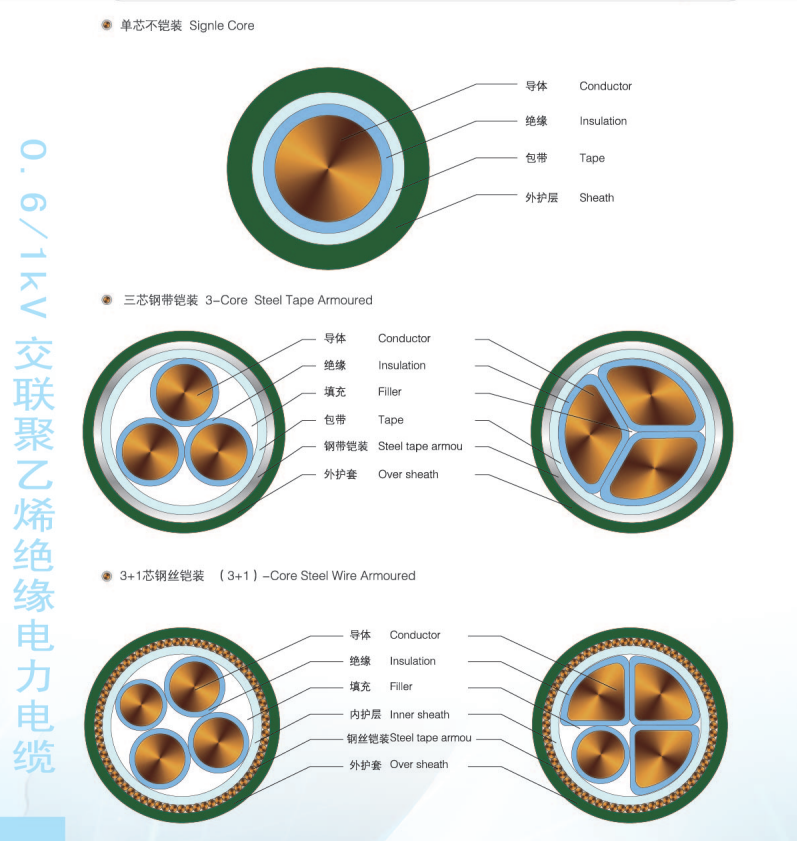 0.6/1kV 交联聚乙烯绝缘电力电缆

单芯不铠装 Signle Core

导体 Conductor
绝缘 Insulation
包带 Tape
外护层 Sheath

三芯钢带铠装 3-Core Steel Tape Armoured

导体 Conductor
绝缘 Insulation
填充 Filler
包带 Tape
钢带铠装 Steel tape armou
外护套 Over sheath

3+1芯钢丝铠装 （3+1）-Core Steel Wire Armoured

导体 Conductor
绝缘 Insulation
填充 Filler
内护层 Inner sheath
钢丝铠装 Steel tape armou
外护套 Over sheath